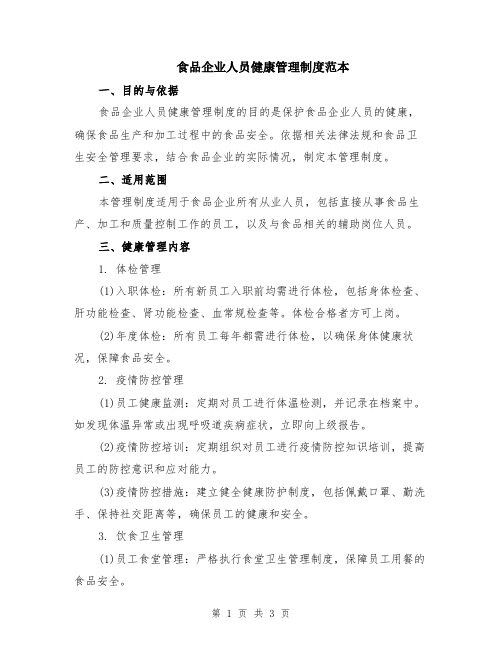 食品企业人员健康管理制度范本

一、目的与依据

食品企业人员健康管理制度的目的是保护食品企业人员的健康，确保食品生产和加工过程中的食品安全。依据相关法律法规和食品卫生安全管理要求，结合食品企业的实际情况，制定本管理制度。

二、适用范围

本管理制度适用于食品企业所有从业人员，包括直接从事食品生产、加工和质量控制工作的员工，以及与食品相关的辅助岗位人员。

三、健康管理内容

1. 体检管理

(1)入职体检：所有新员工入职前均需进行体检，包括身体检查、肝功能检查、肾功能检查、血常规检查等。体检合格者方可上岗。

(2)年度体检：所有员工每年都需进行体检，以确保身体健康状况，保障食品安全。

2. 疫情防控管理

(1)员工健康监测：定期对员工进行体温检测，并记录在档案中。如发现体温异常或出现呼吸道疾病症状，立即向上级报告。

(2)疫情防控培训：定期组织对员工进行疫情防控知识培训，提高员工的防控意识和应对能力。

(3)疫情防控措施：建立健全健康防护制度，包括佩戴口罩、勤洗手、保持社交距离等，确保员工的健康和安全。

3. 饮食卫生管理

(1)员工食堂管理：严格执行食堂卫生管理制度，保障员工用餐的食品安全。

第 1 页 共 3 页